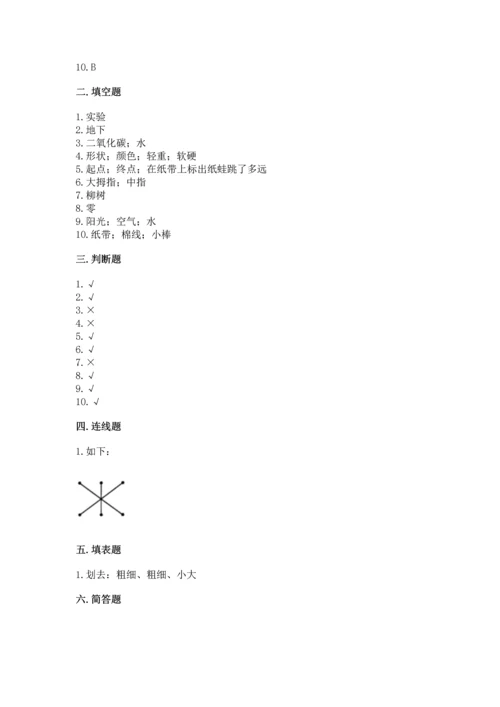 10. B

二. 填空题

1. 实验
2. 地下
3. 二氧化碳；水
4. 形状；颜色；轻重；软硬
5. 起点；终点；在纸带上标出纸蛙跳了多远
6. 大拇指；中指
7. 柳树
8. 零
9. 阳光；空气；水
10. 纸带；棉线；小棒

三. 判断题

1. √
2. √
3. ×
4. ×
5. √
6. √
7. ×
8. √
9. √
10. √

四. 连线题

1. 如下：

五. 填表题

1. 划去：粗细、粗细、小大

六. 简答题